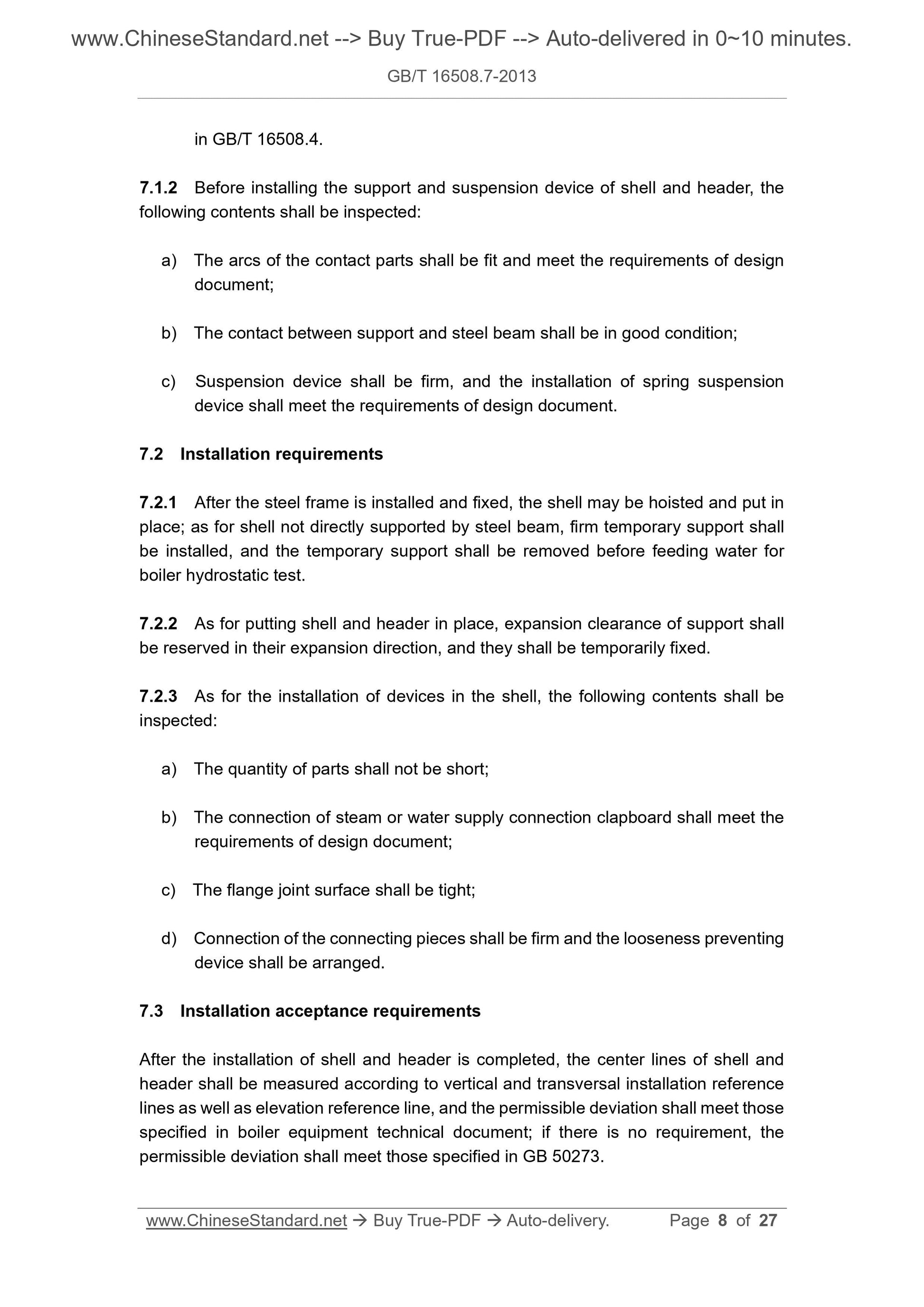 www.ChineseStandard.net --> Buy True-PDF --> Auto-delivered in 0~10 minutes.

GB/T 16508.7-2013

in GB/T 16508.4.

7.1.2 Before installing the support and suspension device of shell and header, the following contents shall be inspected:

a) The arcs of the contact parts shall be fit and meet the requirements of design document;

b) The contact between support and steel beam shall be in good condition;

c) Suspension device shall be firm, and the installation of spring suspension device shall meet the requirements of design document.

7.2 Installation requirements

7.2.1 After the steel frame is installed and fixed, the shell may be hoisted and put in place; as for shell not directly supported by steel beam, firm temporary support shall be installed, and the temporary support shall be removed before feeding water for boiler hydrostatic test.

7.2.2 As for putting shell and header in place, expansion clearance of support shall be reserved in their expansion direction, and they shall be temporarily fixed.

7.2.3 As for the installation of devices in the shell, the following contents shall be inspected:

a) The quantity of parts shall not be short;

b) The connection of steam or water supply connection clapboard shall meet the requirements of design document;

c) The flange joint surface shall be tight;

d) Connection of the connecting pieces shall be firm and the looseness preventing device shall be arranged.

7.3 Installation acceptance requirements

After the installation of shell and header is completed, the center lines of shell and header shall be measured according to vertical and transversal installation reference lines as well as elevation reference line, and the permissible deviation shall meet those specified in boiler equipment technical document; if there is no requirement, the permissible deviation shall meet those specified in GB 50273.

www.ChineseStandard.net → Buy True-PDF → Auto-delivery. Page 8 of 27